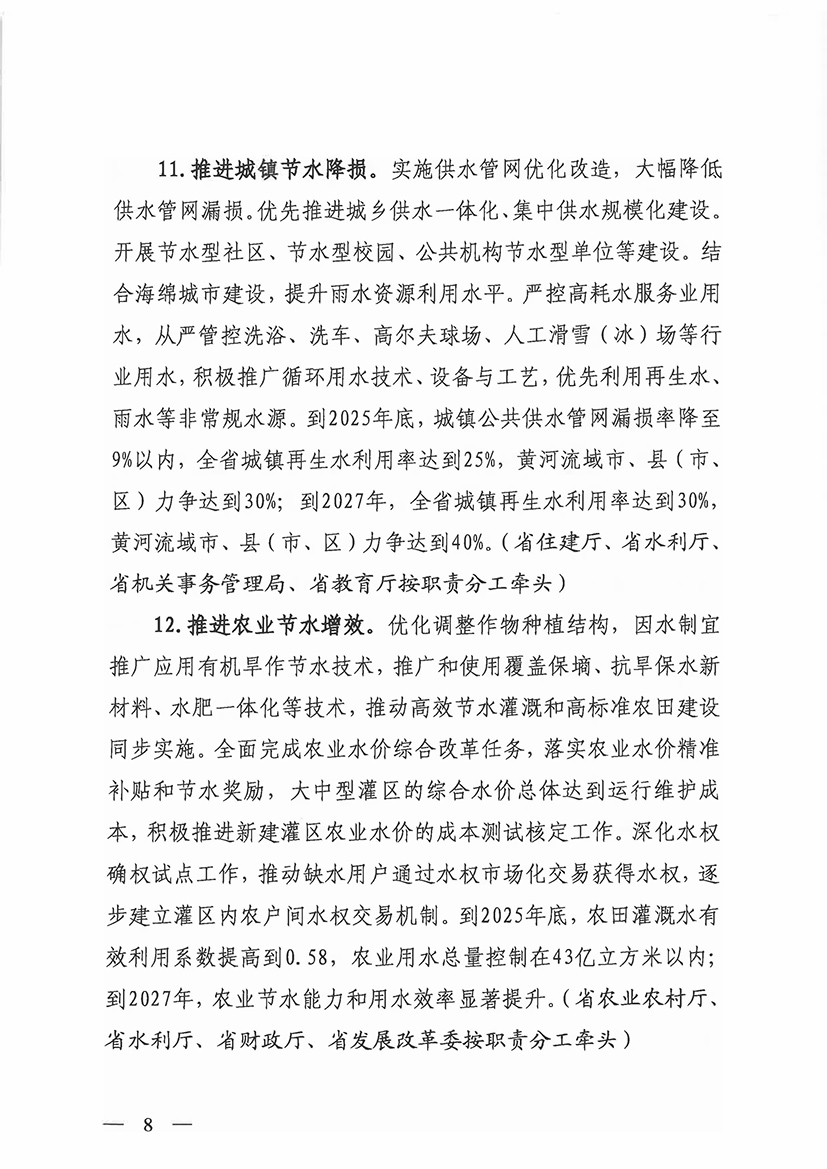 11. 推进城镇节水降损。实施供水管网优化改造，大幅降低供水管网漏损。优先推进城乡供水一体化、集中供水规模化建设。开展节水型社区、节水型校园、公共机构节水型单位等建设。结合海绵城市建设，提升雨水资源利用水平。严控高耗水服务业用水，从严管控洗浴、洗车、高尔夫球场、人工滑雪（冰）场等行业用水，积极推广循环用水技术、设备与工艺，优先利用再生水、雨水等非常规水源。到2025年底，城镇公共供水管网漏损率降至9%以内，全省城镇再生水利用率达到25%，黄河流域市、县（市、区）力争达到30%；到2027年，全省城镇再生水利用率达到30%，黄河流域市、县（市、区）力争达到40%。（省住建厅、省水利厅、省机关事务管理局、省教育厅按职责分工牵头）

12. 推进农业节水增效。优化调整作物种植结构，因水制宜推广应用有机旱作节水技术，推广和使用覆盖保墒、抗旱保水新材料、水肥一体化等技术，推动高效节水灌溉和高标准农田建设同步实施。全面完成农业水价综合改革任务，落实农业水价精准补贴和节水奖励，大中型灌区的综合水价总体达到运行维护成本，积极推进新建灌区农业水价的成本测试核定工作。深化水权确权试点工作，推动缺水用户通过水权市场化交易获得水权，逐步建立灌区内农户间水权交易机制。到2025年底，农田灌溉水有效利用系数提高到0.58，农业用水总量控制在43亿立方米以内；到2027年，农业节水能力和用水效率显著提升。（省农业农村厅、省水利厅、省财政厅、省发展改革委按职责分工牵头）

— 8 —